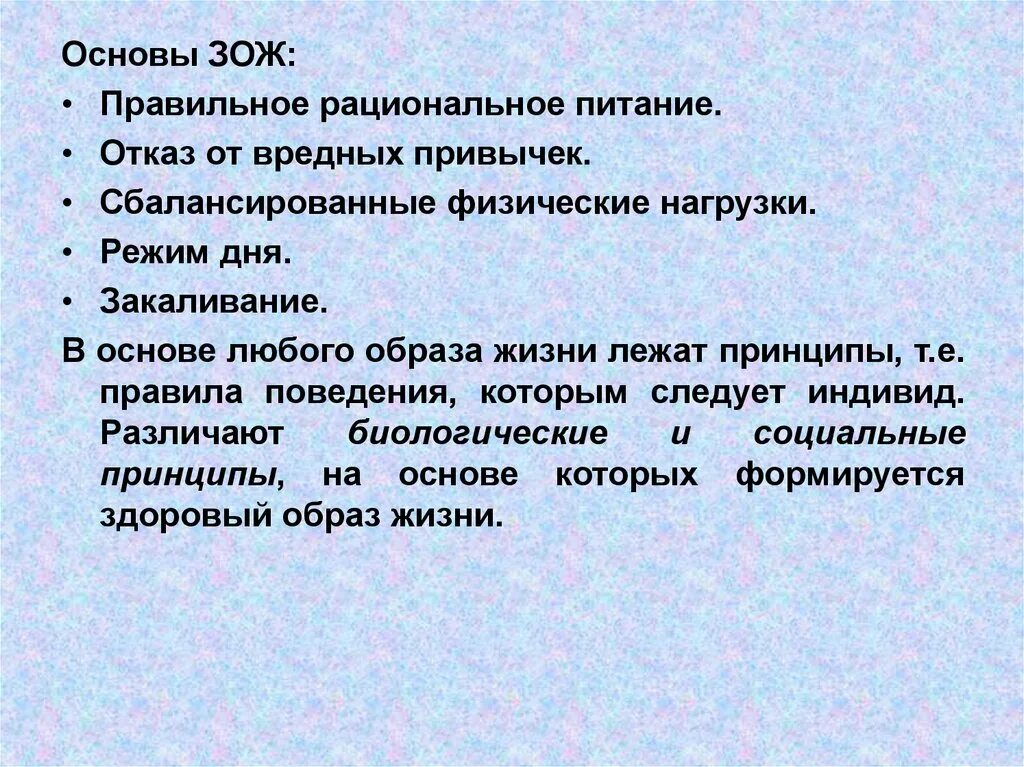 Основы ЗОЖ:
• Правильное рациональное питание.
• Отказ от вредных привычек.
• Сбалансированные физические нагрузки.
• Режим дня.
• Закаливание.
В основе любого образа жизни лежат принципы, т.е. правила поведения, которым следует индивид. Различают биологические и социальные принципы, на основе которых формируется здоровый образ жизни.